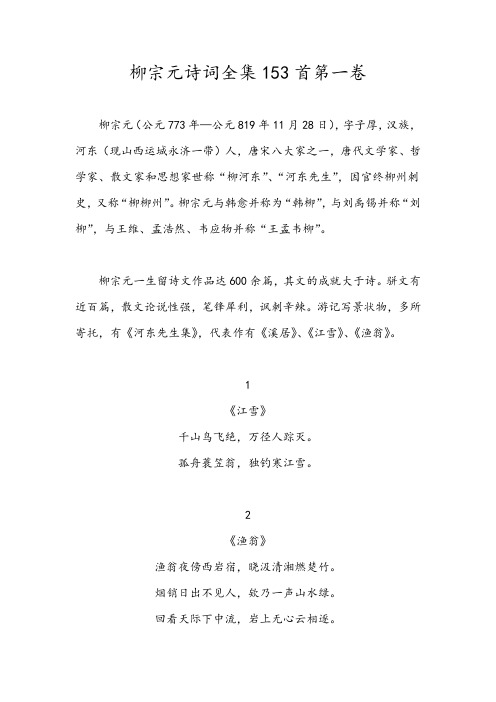 柳宗元诗词全集153首第一卷

柳宗元（公元773年—公元819年11月28日），字子厚，汉族，河东（现山西运城永济一带）人，唐宋八大家之一，唐代文学家、哲学家、散文家和思想家世称“柳河东”、“河东先生”，因官终柳州刺史，又称“柳柳州”。柳宗元与韩愈并称为“韩柳”，与刘禹锡并称“刘柳”，与王维、孟浩然、韦应物并称“王孟韦柳”。

柳宗元一生留诗文作品达600余篇，其文的成就大于诗。骈文有近百篇，散文论说性强，笔锋犀利，讽刺辛辣。游记写景状物，多所寄托，有《河东先生集》，代表作有《溪居》、《江雪》、《渔翁》。

1

《江雪》

千山鸟飞绝，万径人踪灭。

孤舟蓑笠翁，独钓寒江雪。

2

《渔翁》

渔翁夜傍西岩宿，晓汲清湘燃楚竹。

烟销日出不见人，欸乃一声山水绿。

回看天际下中流，岩上无心云相逐。